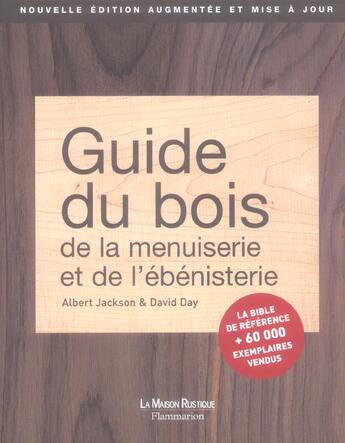 NOUVELLE ÉDITION AUGMENTÉE ET MISE À JOUR

Guide du bois de la menuiserie et de l'ébénisterie

Albert Jackson & David Day

LA BIBLE DE RÉFÉRENCE + 60 000 EXEMPLAIRES VENDUS

LA MAISON RUSTIQUE
Flammarion